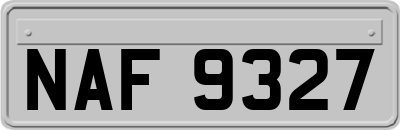 NAF 9327